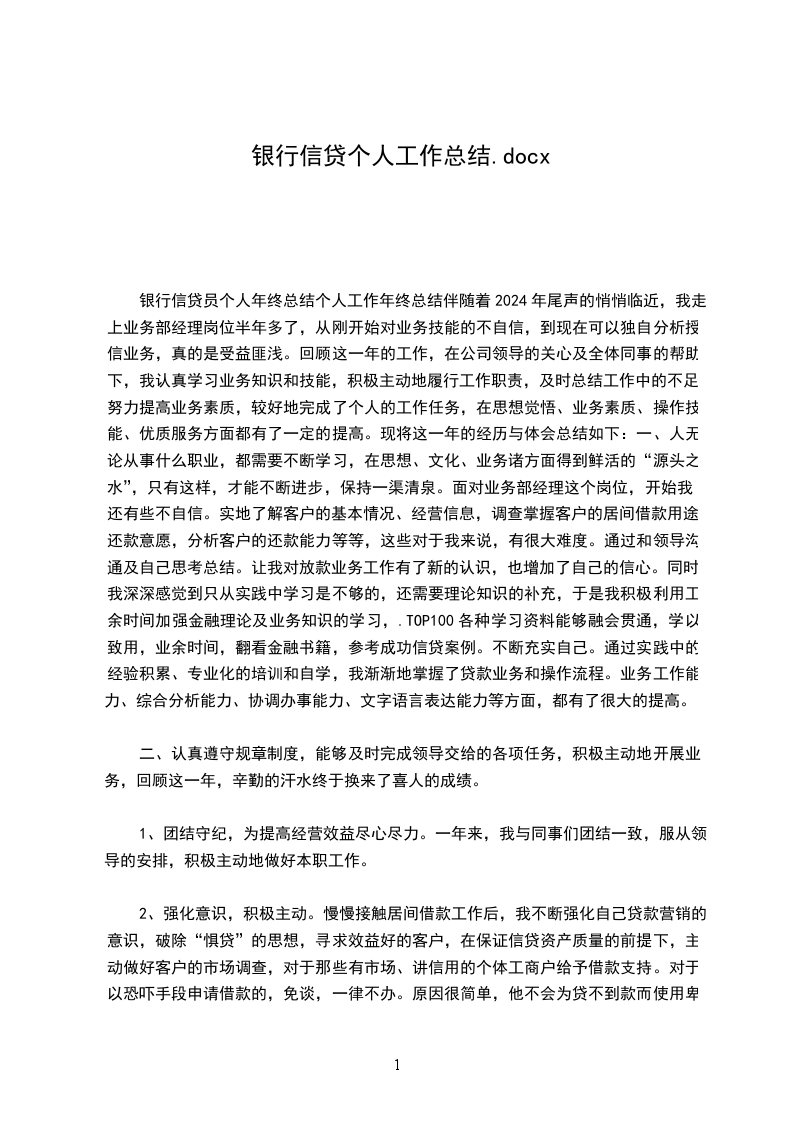 银行信贷个人工作总结.docx

银行信贷员个人年终总结个人工作年终总结伴随着2024年尾声的悄悄临近，我走上业务部经理岗位半年多了，从刚开始对业务技能的不自信，到现在可以独自分析授信业务，真的是受益匪浅。回顾这一年的工作，在公司领导的关心及全体同事的帮助下，我认真学习业务知识和技能，积极主动地履行工作职责，及时总结工作中的不足努力提高业务素质，较好地完成了个人的工作任务，在思想觉悟、业务素质、操作技能、优质服务方面都有了一定的提高。现将这一年的经历与体会总结如下：一、人无论从事什么职业，都需要不断学习，在思想、文化、业务诸方面得到鲜活的“源头之水”，只有这样，才能不断进步，保持一渠清泉。面对业务部经理这个岗位，开始我还有些不自信。实地了解客户的基本情况、经营信息，调查掌握客户的居间借款用途还款意愿，分析客户的还款能力等等，这些对于我来说，有很大难度。通过和领导沟通及自己思考总结。让我对放款业务工作有了新的认识，也增加了自己的信心。同时我深深感觉到只从实践中学习是不够的，还需要理论知识的补充，于是我积极利用工余时间加强金融理论及业务知识的学习，.TOP100各种学习资料能够融会贯通，学以致用，业余时间，翻看金融书籍，参考成功信贷案例。不断充实自己。通过实践中的经验积累、专业化的培训和自学，我渐渐地掌握了贷款业务和操作流程。业务工作能力、综合分析能力、协调办事能力、文字语言表达能力等方面，都有了很大的提高。

二、认真遵守规章制度，能够及时完成领导交给的各项任务，积极主动地开展业务，回顾这一年，辛勤的汗水终于换来了喜人的成绩。

1、团结守纪，为提高经营效益尽心尽力。一年来，我与同事们团结一致，服从领导的安排，积极主动地做好本职工作。

2、强化意识，积极主动。慢慢接触居间借款工作后，我不断强化自己贷款营销的意识，破除“惧贷”的思想，寻求效益好的客户，在保证信贷资产质量的前提下，主动做好客户的市场调查，对于那些有市场、讲信用的个体工商户给予借款支持。对于以恐吓手段申请借款的，免谈，一律不办。原因很简单，他不会为贷不到款而使用卑

1